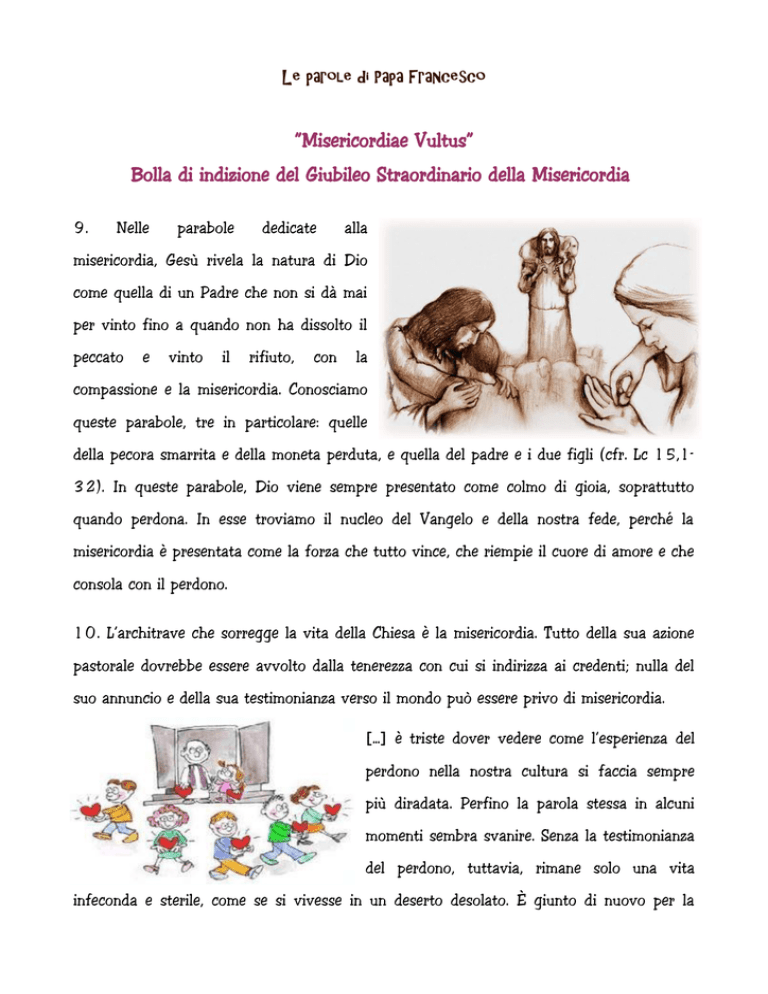 Le parole di Papa Francesco

"Misericordiae Vultus"
Bolla di indizione del Giubileo Straordinario della Misericordia

9. Nelle parabole dedicate alla misericordia, Gesù rivela la natura di Dio come quella di un Padre che non si dà mai per vinto fino a quando non ha dissolto il peccato e vinto il rifiuto, con la compassione e la misericordia. Conosciamo queste parabole, tre in particolare: quelle della pecora smarrita e della moneta perduta, e quella del padre e i due figli (cfr. Lc 15,1-32). In queste parabole, Dio viene sempre presentato come colmo di gioia, soprattutto quando perdona. In esse troviamo il nucleo del Vangelo e della nostra fede, perché la misericordia è presentata come la forza che tutto vince, che riempie il cuore di amore e che consola con il perdono.

10. L'architrave che sorregge la vita della Chiesa è la misericordia. Tutto della sua azione pastorale dovrebbe essere avvolto dalla tenerezza con cui si indirizza ai credenti; nulla del suo annuncio e della sua testimonianza verso il mondo può essere privo di misericordia.

[…] è triste dover vedere come l'esperienza del perdono nella nostra cultura si faccia sempre più diradata. Perfino la parola stessa in alcuni momenti sembra svanire. Senza la testimonianza del perdono, tuttavia, rimane solo una vita infeconda e sterile, come se si vivesse in un deserto desolato. È giunto di nuovo per la